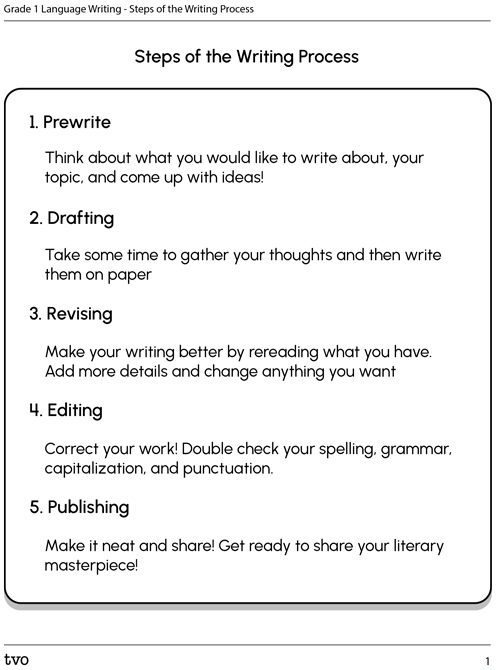 Grade 1 Language Writing - Steps of the Writing Process

Steps of the Writing Process

1. Prewrite

Think about what you would like to write about, your topic, and come up with ideas!

2. Drafting

Take some time to gather your thoughts and then write them on paper

3. Revising

Make your writing better by rereading what you have. Add more details and change anything you want

4. Editing

Correct your work! Double check your spelling, grammar, capitalization, and punctuation.

5. Publishing

Make it neat and share! Get ready to share your literary masterpiece!

tvo

1